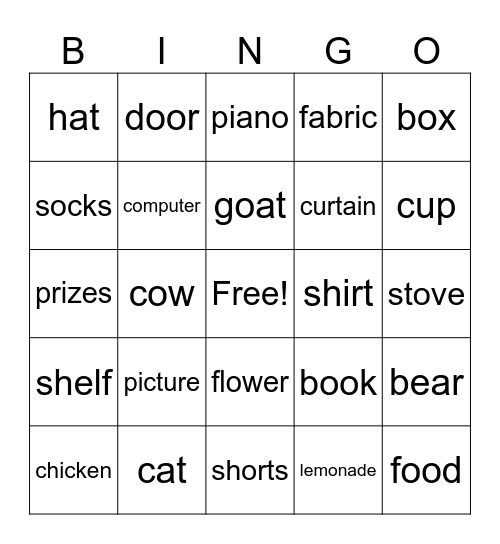 | B | I | N | G | O |
|---|---|---|---|---|
| hat | door | piano | fabric | box |
| socks | computer | goat | curtain | cup |
| prizes | cow | Free! | shirt | stove |
| shelf | picture | flower | book | bear |
| chicken | cat | shorts | lemonade | food |